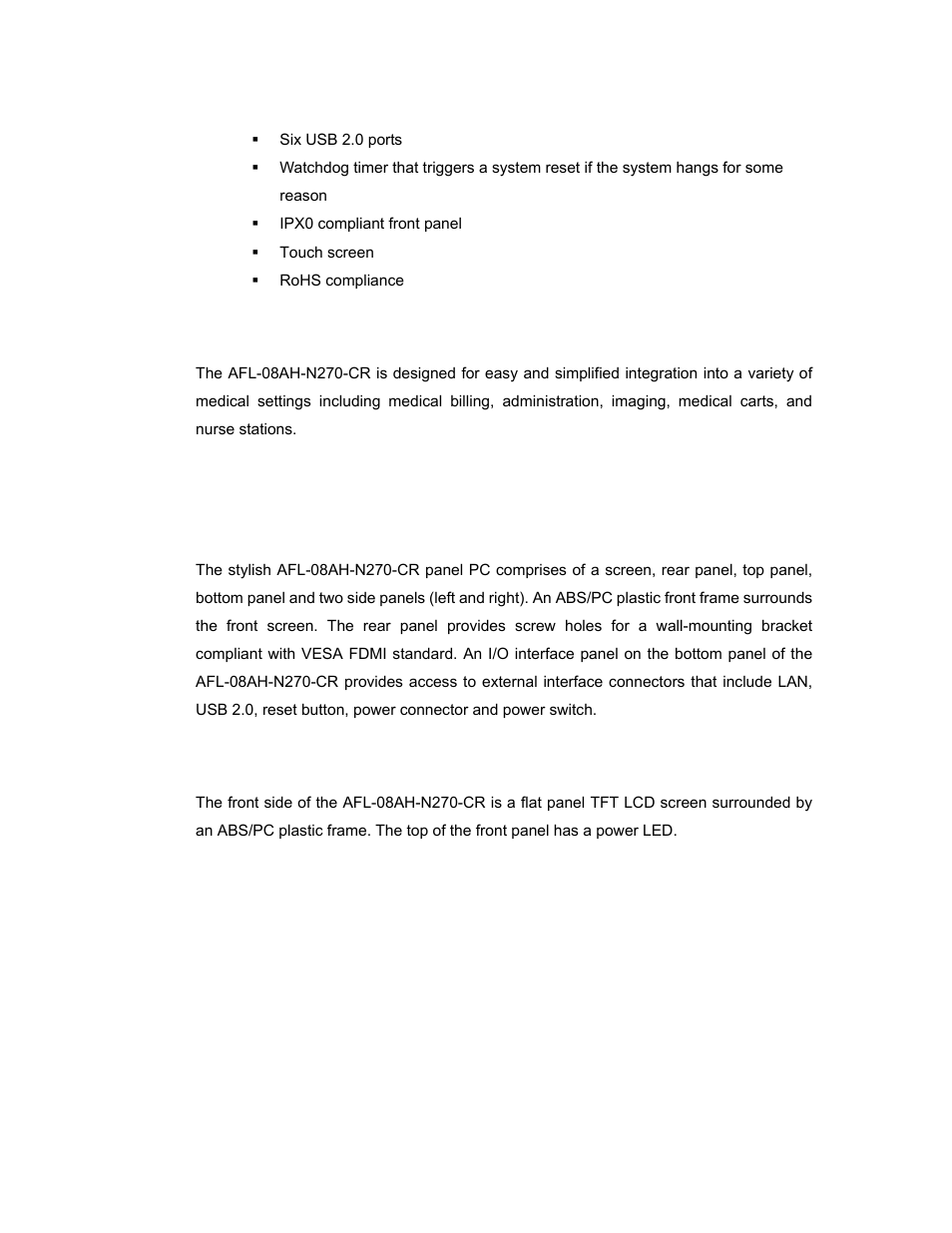 ▪ Six USB 2.0 ports
▪ Watchdog timer that triggers a system reset if the system hangs for some reason
▪ IPX0 compliant front panel
▪ Touch screen
▪ RoHS compliance

The AFL-08AH-N270-CR is designed for easy and simplified integration into a variety of medical settings including medical billing, administration, imaging, medical carts, and nurse stations.

The stylish AFL-08AH-N270-CR panel PC comprises of a screen, rear panel, top panel, bottom panel and two side panels (left and right). An ABS/PC plastic front frame surrounds the front screen. The rear panel provides screw holes for a wall-mounting bracket compliant with VESA FDMI standard. An I/O interface panel on the bottom panel of the AFL-08AH-N270-CR provides access to external interface connectors that include LAN, USB 2.0, reset button, power connector and power switch.

The front side of the AFL-08AH-N270-CR is a flat panel TFT LCD screen surrounded by an ABS/PC plastic frame. The top of the front panel has a power LED.